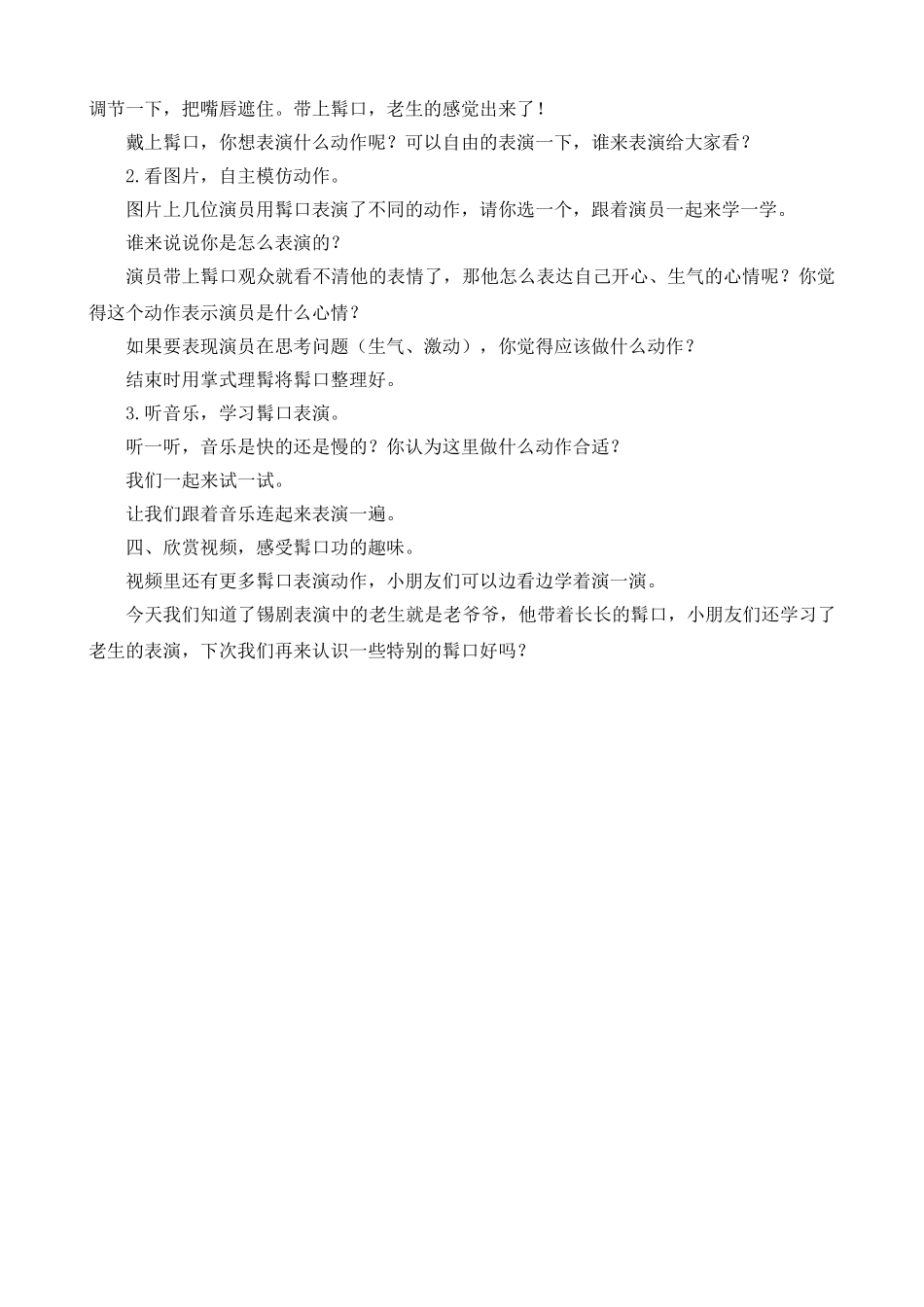 调节一下，把嘴唇遮住。带上髯口，老生的感觉出来了！

戴上髯口，你想表演什么动作呢？可以自由的表演一下，谁来表演给大家看？

2.看图片，自主模仿动作。

图片上几位演员用髯口表演了不同的动作，请你选一个，跟着演员一起来学一学。

谁来说说你是怎么表演的？

演员带上髯口观众就看不清他的表情了，那他怎么表达自己开心、生气的心情呢？你觉得这个动作表示演员是什么心情？

如果要表现演员在思考问题（生气、激动），你觉得应该做什么动作？

结束时用掌式理髯将髯口整理好。

3.听音乐，学习髯口表演。

听一听，音乐是快的还是慢的？你认为这里做什么动作合适？

我们一起来试一试。

让我们跟着音乐连起来表演一遍。

四、欣赏视频，感受髯口功的趣味。

视频里还有更多髯口表演动作，小朋友们可以边看边学着演一演。

今天我们知道了锡剧表演中的老生就是老爷爷，他带着长长的髯口，小朋友们还学习了老生的表演，下次我们再来认识一些特别的髯口好吗？